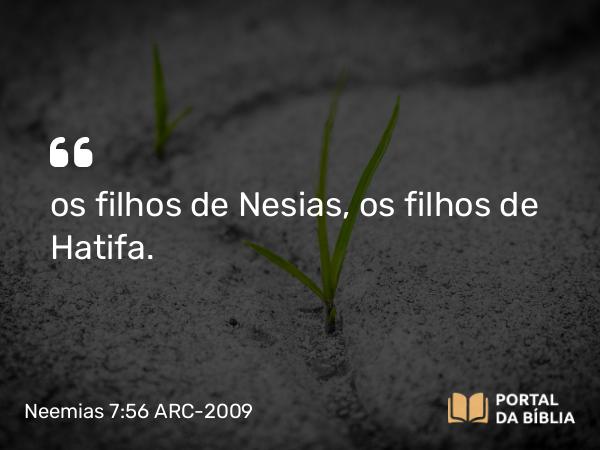 “

os filhos de Nesias, os filhos de Hatifa.

Neemias 7:56 ARC-2009

PORTAL DA BÍBLIA